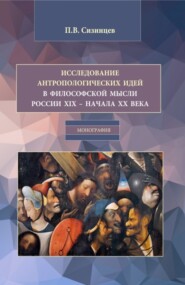 П.В. Сизинцев

ИССЛЕДОВАНИЕ АНТРОПОЛОГИЧЕСКИХ ИДЕЙ В ФИЛОСОФСКОЙ МЫСЛИ РОССИИ XIX – НАЧАЛА XX ВЕКА

МОНОГРАФИЯ